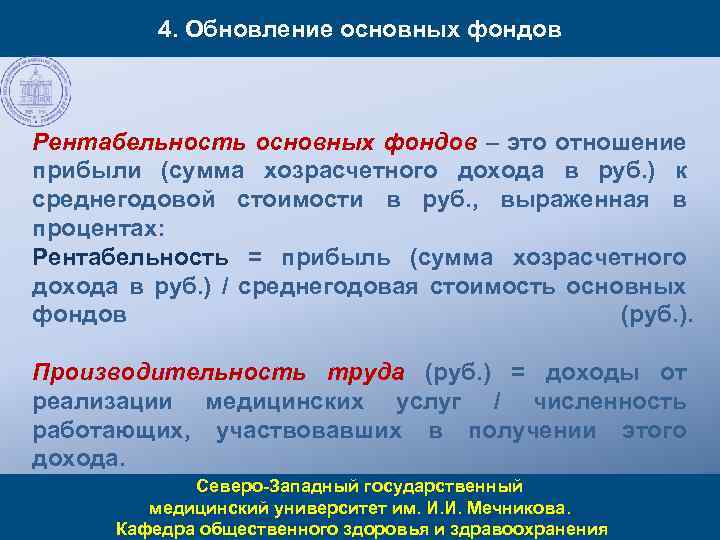 4. Обновление основных фондов

Рентабельность основных фондов – это отношение прибыли (сумма хозрасчетного дохода в руб.) к среднегодовой стоимости в руб., выраженная в процентах:
Рентабельность = прибыль (сумма хозрасчетного дохода в руб.) / среднегодовая стоимость основных фондов (руб.).

Производительность труда (руб.) = доходы от реализации медицинских услуг / численность работающих, участвовавших в получении этого дохода.

Северо-Западный государственный медицинский университет им. И.И. Мечникова.
Кафедра общественного здоровья и здравоохранения